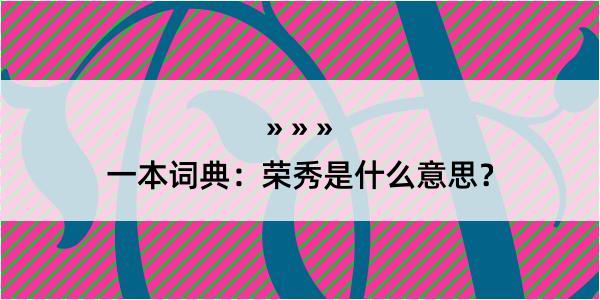 » » »

一本词典：荣秀是什么意思？